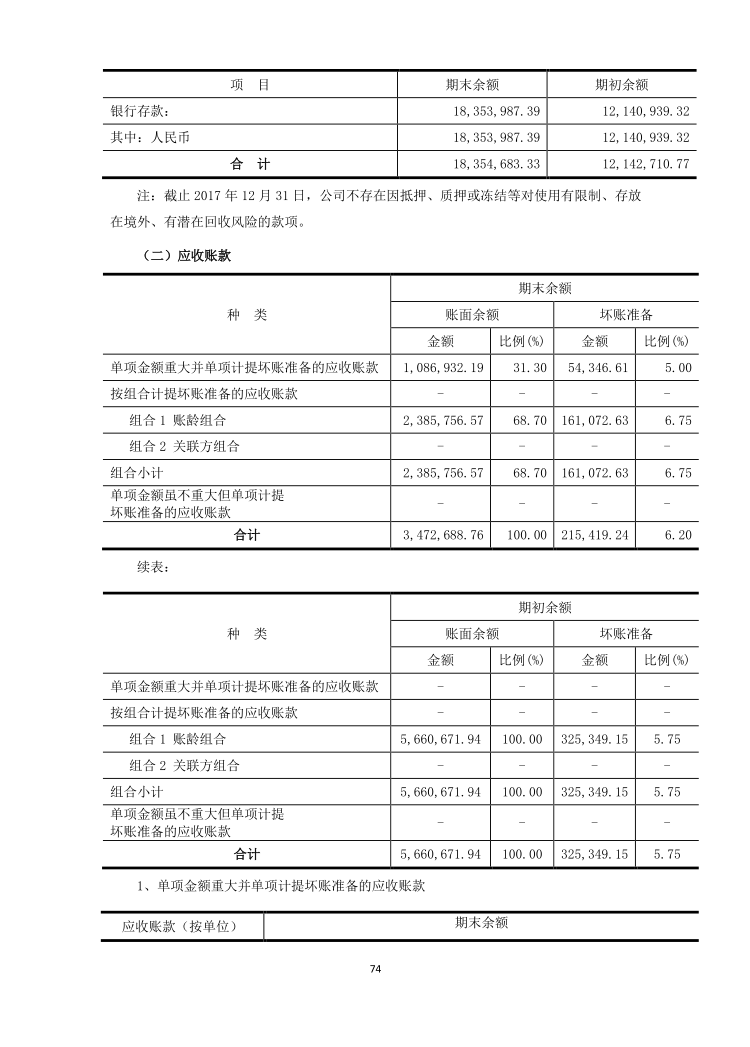 | 项　目 | 期末余额 | 期初余额 |
|---|---|---|
| 银行存款： | 18,353,987.39 | 12,140,939.32 |
| 其中：人民币 | 18,353,987.39 | 12,140,939.32 |
| 合　计 | 18,354,683.33 | 12,142,710.77 |

注：截止 2017 年 12 月 31 日，公司不存在因抵押、质押或冻结等对使用有限制、存放在境外、有潜在回收风险的款项。

（二）应收账款

| 种　类 | 期末余额 | | | |
|---|---|---|---|---|
| | 账面余额 | | 坏账准备 | |
| | 金额 | 比例(%) | 金额 | 比例(%) |
| 单项金额重大并单项计提坏账准备的应收账款 | 1,086,932.19 | 31.30 | 54,346.61 | 5.00 |
| 按组合计提坏账准备的应收账款 | - | - | - | - |
| 组合 1 账龄组合 | 2,385,756.57 | 68.70 | 161,072.63 | 6.75 |
| 组合 2 关联方组合 | - | - | - | - |
| 组合小计 | 2,385,756.57 | 68.70 | 161,072.63 | 6.75 |
| 单项金额虽不重大但单项计提坏账准备的应收账款 | - | - | - | - |
| 合计 | 3,472,688.76 | 100.00 | 215,419.24 | 6.20 |

续表：

| 种　类 | 期初余额 | | | |
|---|---|---|---|---|
| | 账面余额 | | 坏账准备 | |
| | 金额 | 比例(%) | 金额 | 比例(%) |
| 单项金额重大并单项计提坏账准备的应收账款 | - | - | - | - |
| 按组合计提坏账准备的应收账款 | - | - | - | - |
| 组合 1 账龄组合 | 5,660,671.94 | 100.00 | 325,349.15 | 5.75 |
| 组合 2 关联方组合 | - | - | - | - |
| 组合小计 | 5,660,671.94 | 100.00 | 325,349.15 | 5.75 |
| 单项金额虽不重大但单项计提坏账准备的应收账款 | - | - | - | - |
| 合计 | 5,660,671.94 | 100.00 | 325,349.15 | 5.75 |

1、单项金额重大并单项计提坏账准备的应收账款

| 应收账款（按单位） | 期末余额 |
|---|---|

74